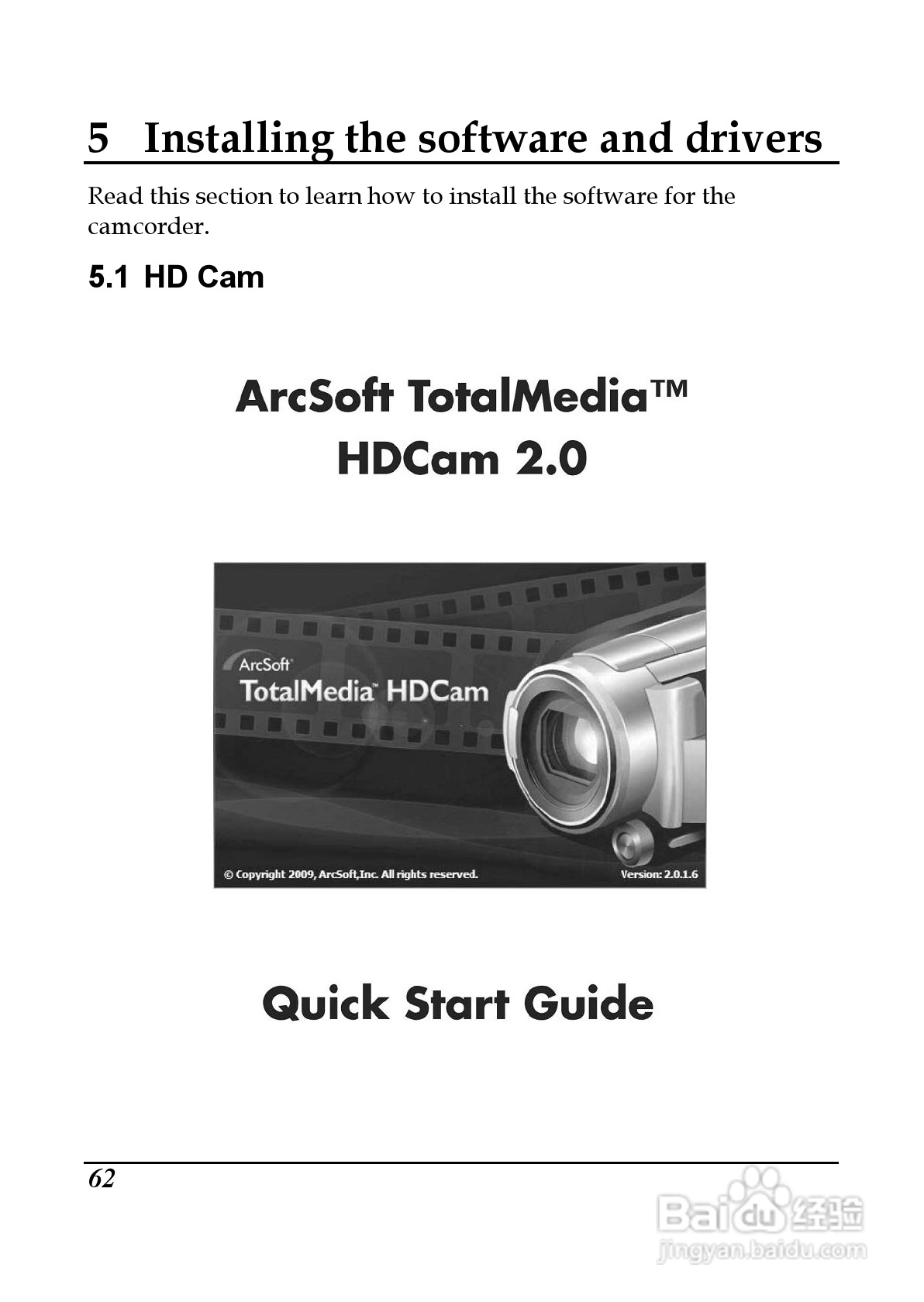 5 Installing the software and drivers

Read this section to learn how to install the software for the camcorder.

5.1 HD Cam

ArcSoft TotalMedia™
HDCam 2.0

ArcSoft®
TotalMedia™ HDCam

© Copyright 2009, ArcSoft,Inc. All rights reserved.
Version: 2.0.1.6

Quick Start Guide

62

Baidu经验
jingyan.baidu.com